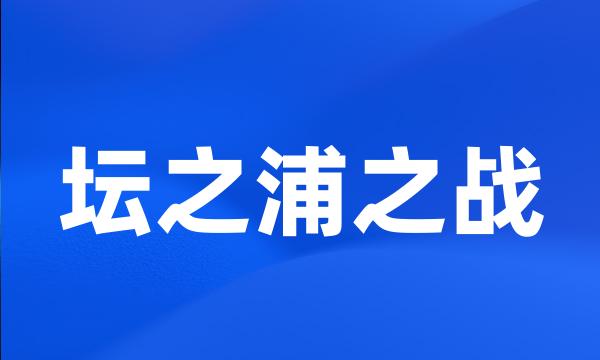 坛之浦之战